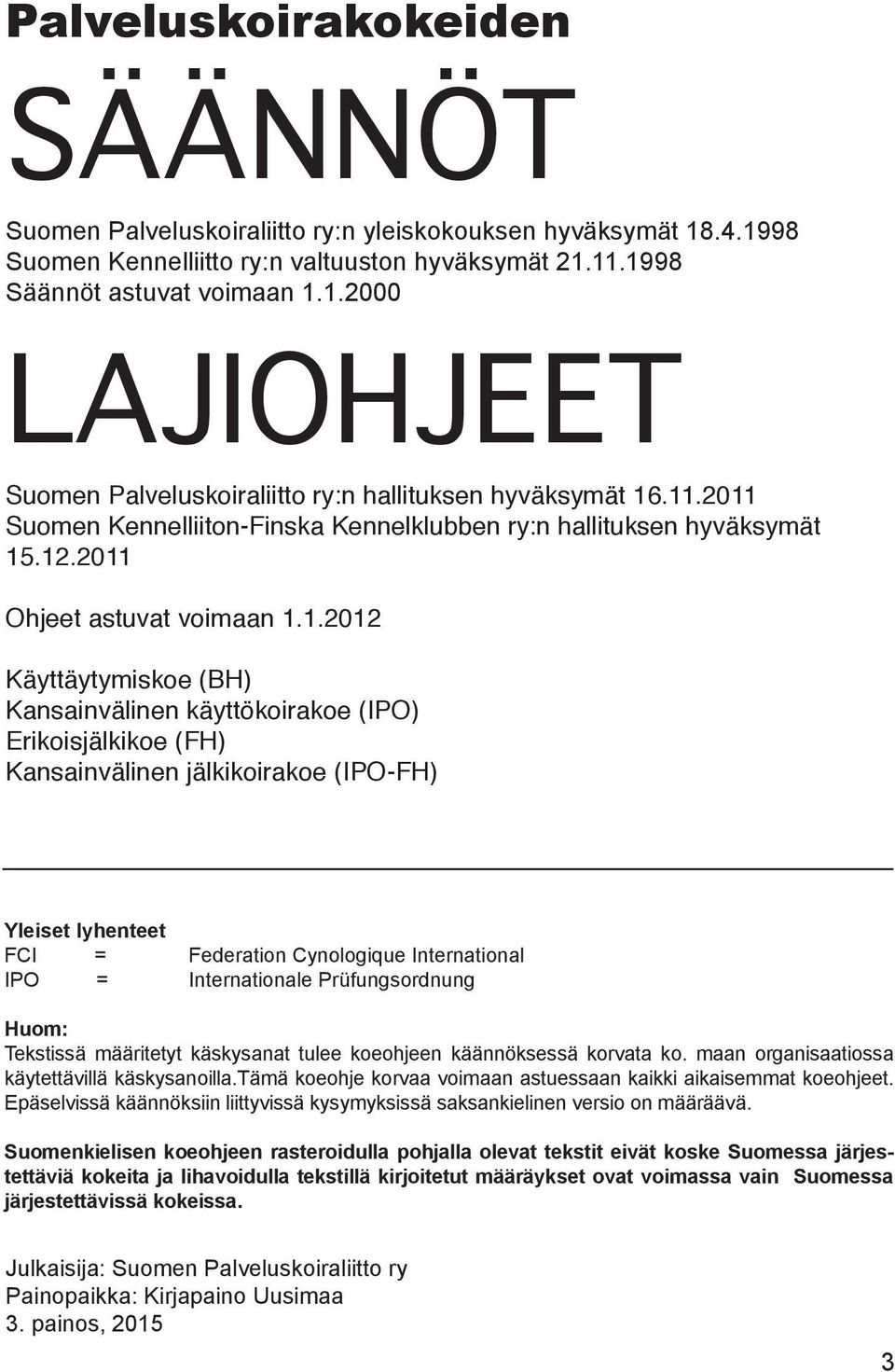 Palveluskoirakokeiden

SÄÄNNÖT

Suomen Palveluskoiraliitto ry:n yleiskokouksen hyväksymät 18.4.1998
Suomen Kennelliitto ry:n valtuuston hyväksymät 21.11.1998
Säännöt astuvat voimaan 1.1.2000

LAJIOHJEET

Suomen Palveluskoiraliitto ry:n hallituksen hyväksymät 16.11.2011
Suomen Kennelliiton-Finska Kennelklubben ry:n hallituksen hyväksymät 15.12.2011

Ohjeet astuvat voimaan 1.1.2012

Käyttäytymiskoe (BH)
Kansainvälinen käyttökoirakoe (IPO)
Erikoisjälkikoe (FH)
Kansainvälinen jälkikoirakoe (IPO-FH)

Yleiset lyhenteet
FCI = Federation Cynologique International
IPO = Internationale Prüfungsordnung

Huom:
Tekstissä määritetyt käskysanat tulee koeohjeen käännöksessä korvata ko. maan organisaatiossa käytettävillä käskysanoilla.Tämä koeohje korvaa voimaan astuessaan kaikki aikaisemmat koeohjeet. Epäselvissä käännöksiin liittyvissä kysymyksissä saksankielinen versio on määräävä.

Suomenkielisen koeohjeen rasteroidulla pohjalla olevat tekstit eivät koske Suomessa järjestettäviä kokeita ja lihavoidulla tekstillä kirjoitetut määräykset ovat voimassa vain Suomessa järjestettävissä kokeissa.

Julkaisija: Suomen Palveluskoiraliitto ry
Painopaikka: Kirjapaino Uusimaa
3. painos, 2015

3